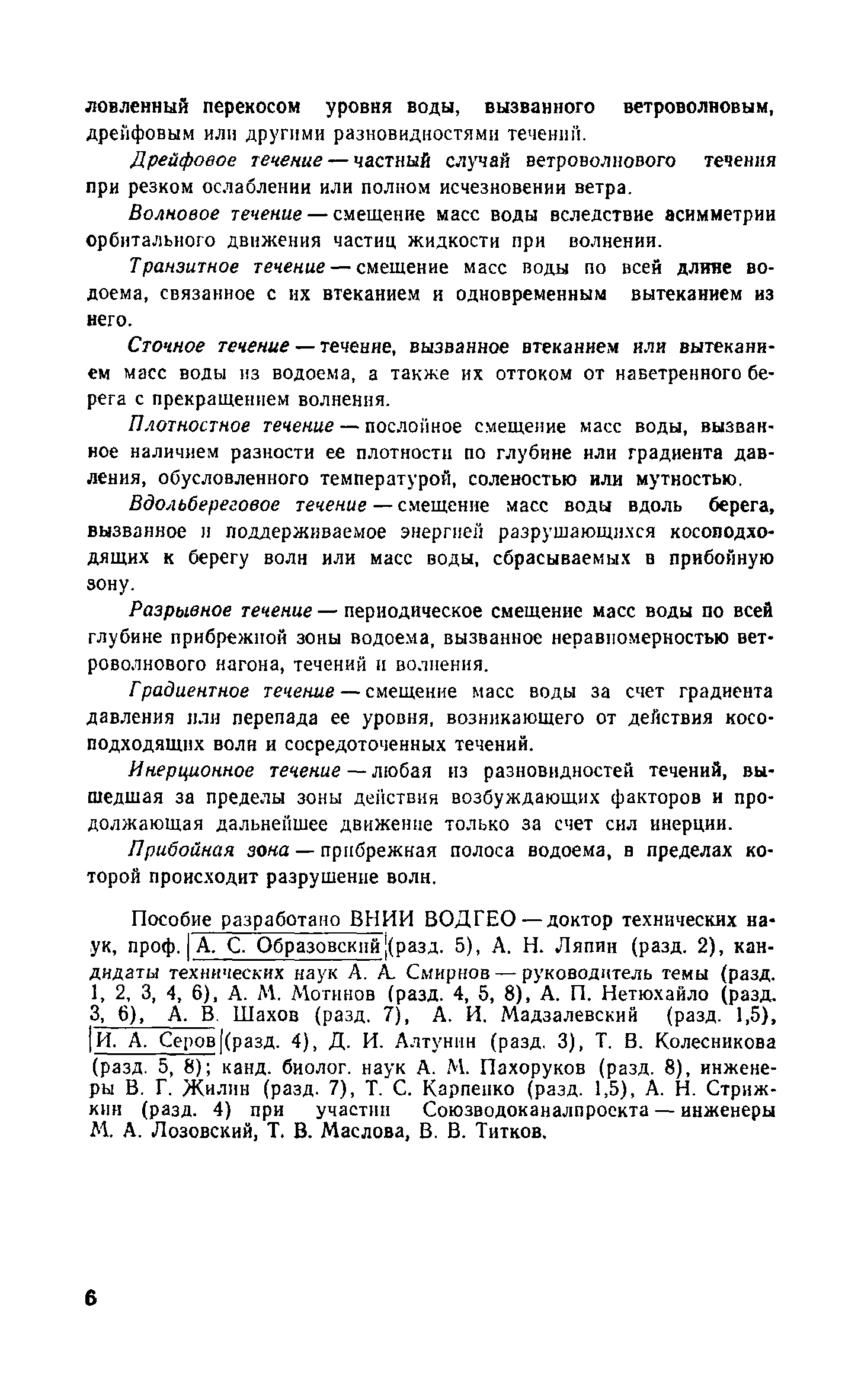 ловленный перекосом уровня воды, вызванного ветроволновым, дрейфовым или другими разновидностями течений.

Дрейфовое течение — частный случай ветроволнового течения при резком ослаблении или полном исчезновении ветра.

Волновое течение — смещение масс воды вследствие асимметрии орбитального движения частиц жидкости при волнении.

Транзитное течение — смещение масс воды по всей длине водоема, связанное с их втеканием и одновременным вытеканием из него.

Сточное течение — течение, вызванное втеканием или вытеканием масс воды из водоема, а также их оттоком от наветренного берега с прекращением волнения.

Плотностное течение — послойное смещение масс воды, вызванное наличием разности ее плотности по глубине или градиента давления, обусловленного температурой, соленостью или мутностью.

Вдольбереговое течение — смещение масс воды вдоль берега, вызванное и поддерживаемое энергией разрушающихся косоподходящих к берегу волн или масс воды, сбрасываемых в прибойную зону.

Разрывное течение — периодическое смещение масс воды по всей глубине прибрежной зоны водоема, вызванное неравномерностью ветроволнового нагона, течений и волнения.

Градиентное течение — смещение масс воды за счет градиента давления или перепада ее уровня, возникающего от действия косоподходящих волн и сосредоточенных течений.

Инерционное течение — любая из разновидностей течений, вышедшая за пределы зоны действия возбуждающих факторов и продолжающая дальнейшее движение только за счет сил инерции.

Прибойная зона — прибрежная полоса водоема, в пределах которой происходит разрушение волн.

Пособие разработано ВНИИ ВОДГЕО — доктор технических наук, проф. А. С. Образовский (разд. 5), А. Н. Ляпин (разд. 2), кандидаты технических наук А. А. Смирнов — руководитель темы (разд. 1, 2, 3, 4, 6), А. М. Мотинов (разд. 4, 5, 8), А. П. Нетюхайло (разд. 3, 6), А. В. Шахов (разд. 7), А. И. Мадзалевский (разд. 1,5), И. А. Серов (разд. 4), Д. И. Алтунин (разд. 3), Т. В. Колесникова (разд. 5, 8); канд. биолог. наук А. М. Пахоруков (разд. 8), инженеры В. Г. Жилин (разд. 7), Т. С. Карпенко (разд. 1,5), А. Н. Стрижкин (разд. 4) при участии Союзводоканалпроекта — инженеры М. А. Лозовский, Т. В. Маслова, В. В. Титков.

6